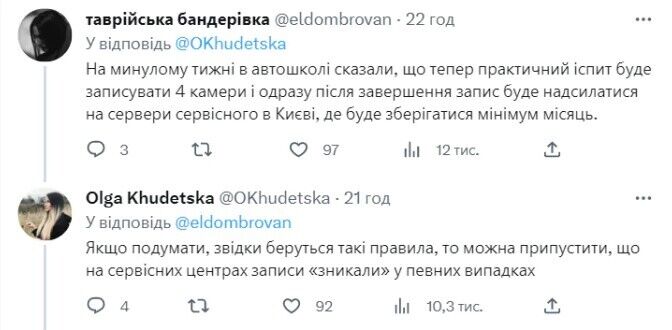 таврійська бандерівка @eldombrovan · 22 год
У відповідь @OKhudetska
На минулому тижні в автошколі сказали, що тепер практичний іспит буде записувати 4 камери і одразу після завершення запис буде надсилатися на сервери сервісного в Києві, де буде зберігатися мінімум місяць.

3 97 12 тис.

Olga Khudetska @OKhudetska · 21 год
У відповідь @eldombrovan
Якщо подумати, звідки беруться такі правила, то можна припустити, що на сервісних центрах записи «зникали» у певних випадках

4 92 10,3 тис.